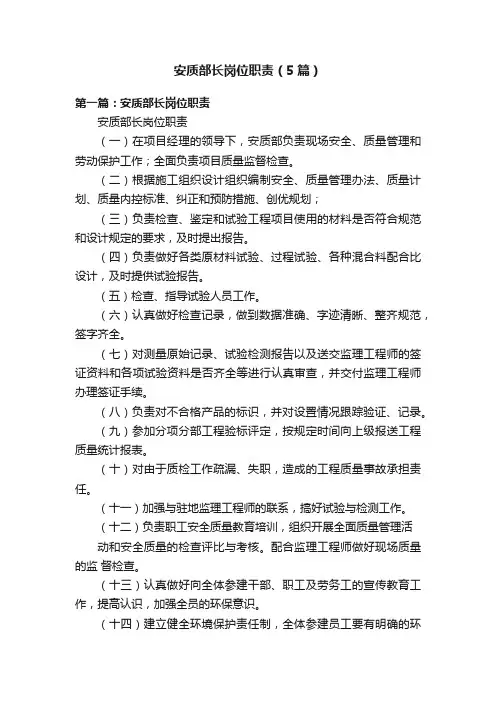 安质部长岗位职责（5篇）

第一篇：安质部长岗位职责

安质部长岗位职责

（一）在项目经理的领导下，安质部负责现场安全、质量管理和劳动保护工作；全面负责项目质量监督检查。

（二）根据施工组织设计组织编制安全、质量管理办法、质量计划、质量内控标准、纠正和预防措施、创优规划；

（三）负责检查、鉴定和试验工程项目使用的材料是否符合规范和设计规定的要求，及时提出报告。

（四）负责做好各类原材料试验、过程试验、各种混合料配合比设计，及时提供试验报告。

（五）检查、指导试验人员工作。

（六）认真做好检查记录，做到数据准确、字迹清晰、整齐规范，签字齐全。

（七）对测量原始记录、试验检测报告以及送交监理工程师的签证资料和各项试验资料是否齐全等进行认真审查，并交付监理工程师办理签证手续。

（八）负责对不合格产品的标识，并对设置情况跟踪验证、记录。

（九）参加分项分部工程验标评定，按规定时间向上级报送工程质量统计报表。

（十）对由于质检工作疏漏、失职，造成的工程质量事故承担责任。

（十一）加强与驻地监理工程师的联系，搞好试验与检测工作。

（十二）负责职工安全质量教育培训，组织开展全面质量管理活动和安全质量的检查评比与考核。配合监理工程师做好现场质量的监 督检查。

（十三）认真做好向全体参建干部、职工及劳务工的宣传教育工作，提高认识，加强全员的环保意识。

（十四）建立健全环境保护责任制，全体参建员工要有明确的环